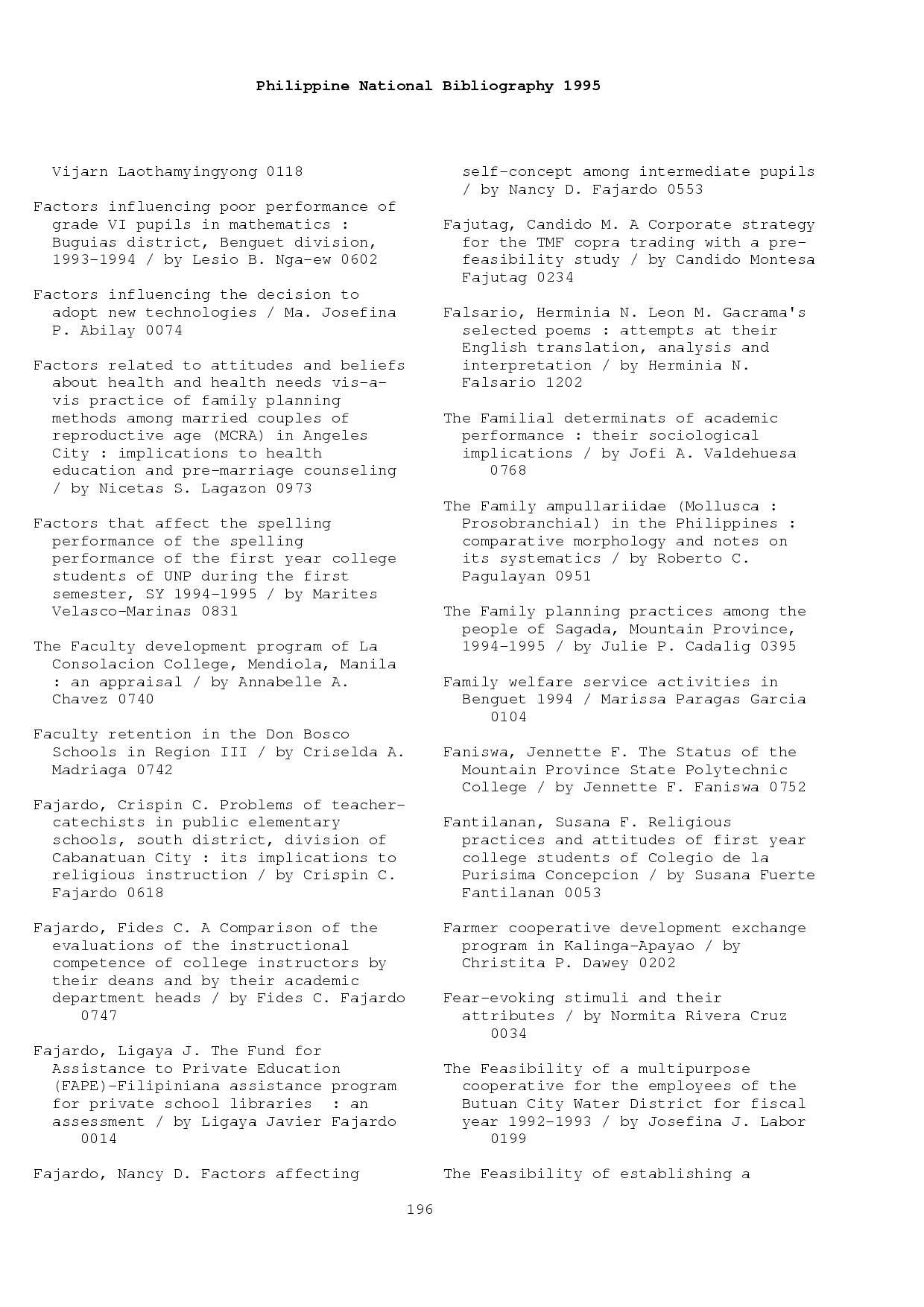 Philippine National Bibliography 1995

Vijarn Laothamyingyong 0118

Factors influencing poor performance of grade VI pupils in mathematics : Buguias district, Benguet division, 1993-1994 / by Lesio B. Nga-ew 0602

Factors influencing the decision to adopt new technologies / Ma. Josefina P. Abilay 0074

Factors related to attitudes and beliefs about health and health needs vis-a-vis practice of family planning methods among married couples of reproductive age (MCRA) in Angeles City : implications to health education and pre-marriage counseling / by Nicetas S. Lagazon 0973

Factors that affect the spelling performance of the spelling performance of the first year college students of UNP during the first semester, SY 1994-1995 / by Marites Velasco-Marinas 0831

The Faculty development program of La Consolacion College, Mendiola, Manila : an appraisal / by Annabelle A. Chavez 0740

Faculty retention in the Don Bosco Schools in Region III / by Criselda A. Madriaga 0742

Fajardo, Crispin C. Problems of teacher-catechists in public elementary schools, south district, division of Cabanatuan City : its implications to religious instruction / by Crispin C. Fajardo 0618

Fajardo, Fides C. A Comparison of the evaluations of the instructional competence of college instructors by their deans and by their academic department heads / by Fides C. Fajardo 0747

Fajardo, Ligaya J. The Fund for Assistance to Private Education (FAPE)-Filipiniana assistance program for private school libraries : an assessment / by Ligaya Javier Fajardo 0014

Fajardo, Nancy D. Factors affecting self-concept among intermediate pupils / by Nancy D. Fajardo 0553

Fajutag, Candido M. A Corporate strategy for the TMF copra trading with a pre-feasibility study / by Candido Montesa Fajutag 0234

Falsario, Herminia N. Leon M. Gacrama's selected poems : attempts at their English translation, analysis and interpretation / by Herminia N. Falsario 1202

The Familial determinats of academic performance : their sociological implications / by Jofi A. Valdehuesa 0768

The Family ampullariidae (Mollusca : Prosobranchial) in the Philippines : comparative morphology and notes on its systematics / by Roberto C. Pagulayan 0951

The Family planning practices among the people of Sagada, Mountain Province, 1994-1995 / by Julie P. Cadalig 0395

Family welfare service activities in Benguet 1994 / Marissa Paragas Garcia 0104

Faniswa, Jennette F. The Status of the Mountain Province State Polytechnic College / by Jennette F. Faniswa 0752

Fantilanan, Susana F. Religious practices and attitudes of first year college students of Colegio de la Purisima Concepcion / by Susana Fuerte Fantilanan 0053

Farmer cooperative development exchange program in Kalinga-Apayao / by Christita P. Dawey 0202

Fear-evoking stimuli and their attributes / by Normita Rivera Cruz 0034

The Feasibility of a multipurpose cooperative for the employees of the Butuan City Water District for fiscal year 1992-1993 / by Josefina J. Labor 0199

The Feasibility of establishing a

196